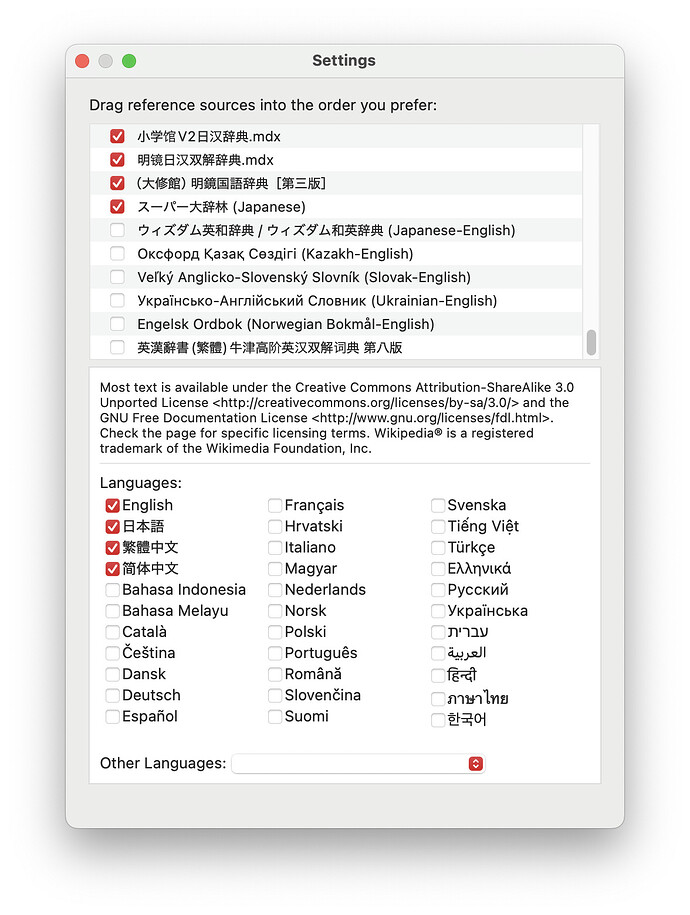 Settings

Drag reference sources into the order you prefer:

小学馆V2日汉辞典.mdx
明镜日汉双解辞典.mdx
(大修館) 明鏡国語辞典［第三版］
スーパー大辞林 (Japanese)
ウィズダム英和辞典 / ウィズダム和英辞典 (Japanese-English)
Оксфорд Қазақ Сөздігі (Kazakh-English)
Veľký Anglicko-Slovenský Slovník (Slovak-English)
Українсько-Англійський Словник (Ukrainian-English)
Engelsk Ordbok (Norwegian Bokmål-English)
英漢辭書 (繁體) 牛津高阶英汉双解词典 第八版

Most text is available under the Creative Commons Attribution-ShareAlike 3.0 Unported License <http://creativecommons.org/licenses/by-sa/3.0/> and the GNU Free Documentation License <http://www.gnu.org/licenses/fdl.html>. Check the page for specific licensing terms. Wikipedia® is a registered trademark of the Wikimedia Foundation, Inc.

Languages:
English
日本語
繁體中文
简体中文
Bahasa Indonesia
Bahasa Melayu
Català
Čeština
Dansk
Deutsch
Español

Français
Hrvatski
Italiano
Magyar
Nederlands
Norsk
Polski
Português
Română
Slovenčina
Suomi

Svenska
Tiếng Việt
Türkçe
Ελληνικά
Русский
Українська
עברית
العربية
हिन्दी
ภาษาไทย
한국어

Other Languages: